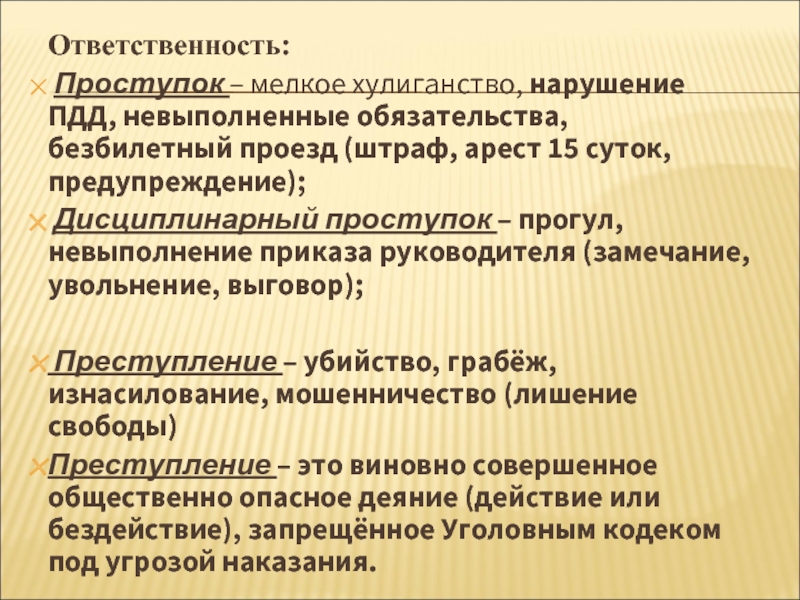 Ответственность:

Проступок – мелкое хулиганство, нарушение ПДД, невыполненные обязательства, безбилетный проезд (штраф, арест 15 суток, предупреждение);

Дисциплинарный проступок – прогул, невыполнение приказа руководителя (замечание, увольнение, выговор);

Преступление – убийство, грабёж, изнасилование, мошенничество (лишение свободы)

Преступление – это виновно совершенное общественно опасное деяние (действие или бездействие), запрещённое Уголовным кодеком под угрозой наказания.